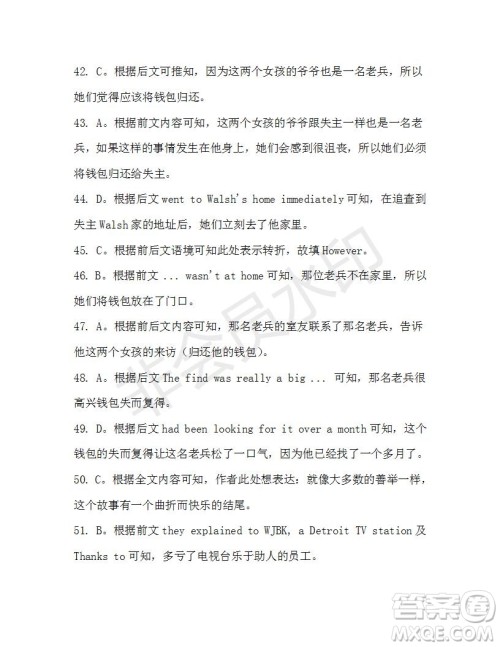 42. C。根据后文可推知，因为这两个女孩的爷爷也是一名老兵，所以她们觉得应该将钱包归还。

43. A。根据前文内容可知，这两个女孩的爷爷跟失主一样也是一名老兵，如果这样的事情发生在他身上，她们会感到很沮丧，所以她们必须将钱包归还给失主。

44. D。根据后文 went to Walsh's home immediately 可知，在追查到失主 Walsh 家的地址后，她们立刻去了他家里。

45. C。根据前后文语境可知此处表示转折，故填 However。

46. B。根据前文 ... wasn't at home 可知，那位老兵不在家里，所以她们将钱包放在了门口。

47. A。根据前后文内容可知，那名老兵的室友联系了那名老兵，告诉他这两个女孩的来访（归还他的钱包）。

48. A。根据后文 The find was really a big ... 可知，那名老兵很高兴钱包失而复得。

49. D。根据后文 had been looking for it over a month 可知，这个钱包的失而复得让这名老兵松了一口气，因为他已经找了一个多月了。

50. C。根据全文内容可知，作者此处想表达：就像大多数的善举一样，这个故事有一个曲折而快乐的结尾。

51. B。根据前文 they explained to WJBK, a Detroit TV station 及 Thanks to 可知，多亏了电视台乐于助人的员工。

非会员水印

答案圈
MXQE.COM